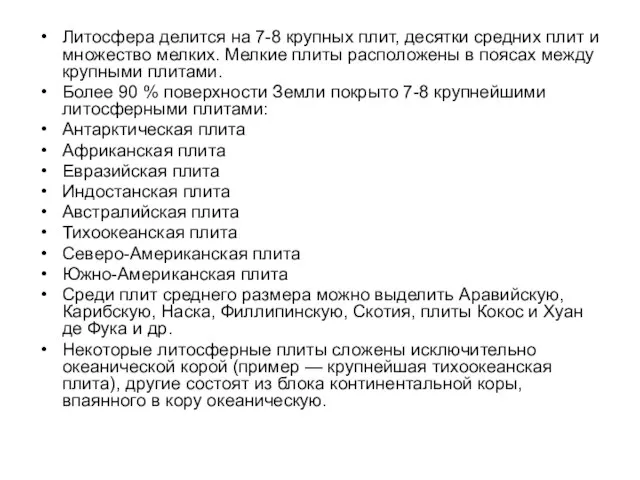 • Литосфера делится на 7-8 крупных плит, десятки средних плит и множество мелких. Мелкие плиты расположены в поясах между крупными плитами.
• Более 90 % поверхности Земли покрыто 7-8 крупнейшими литосферными плитами:
• Антарктическая плита
• Африканская плита
• Евразийская плита
• Индостанская плита
• Австралийская плита
• Тихоокеанская плита
• Северо-Американская плита
• Южно-Американская плита
• Среди плит среднего размера можно выделить Аравийскую, Карибскую, Наска, Филлипинскую, Скотия, плиты Кокос и Хуан де Фука и др.
• Некоторые литосферные плиты сложены исключительно океанической корой (пример — крупнейшая тихоокеанская плита), другие состоят из блока континентальной коры, впаянного в кору океаническую.